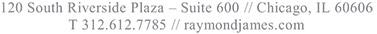 120 South Riverside Plaza – Suite 600 // Chicago, IL 60606
T 312.612.7785 // raymondjames.com